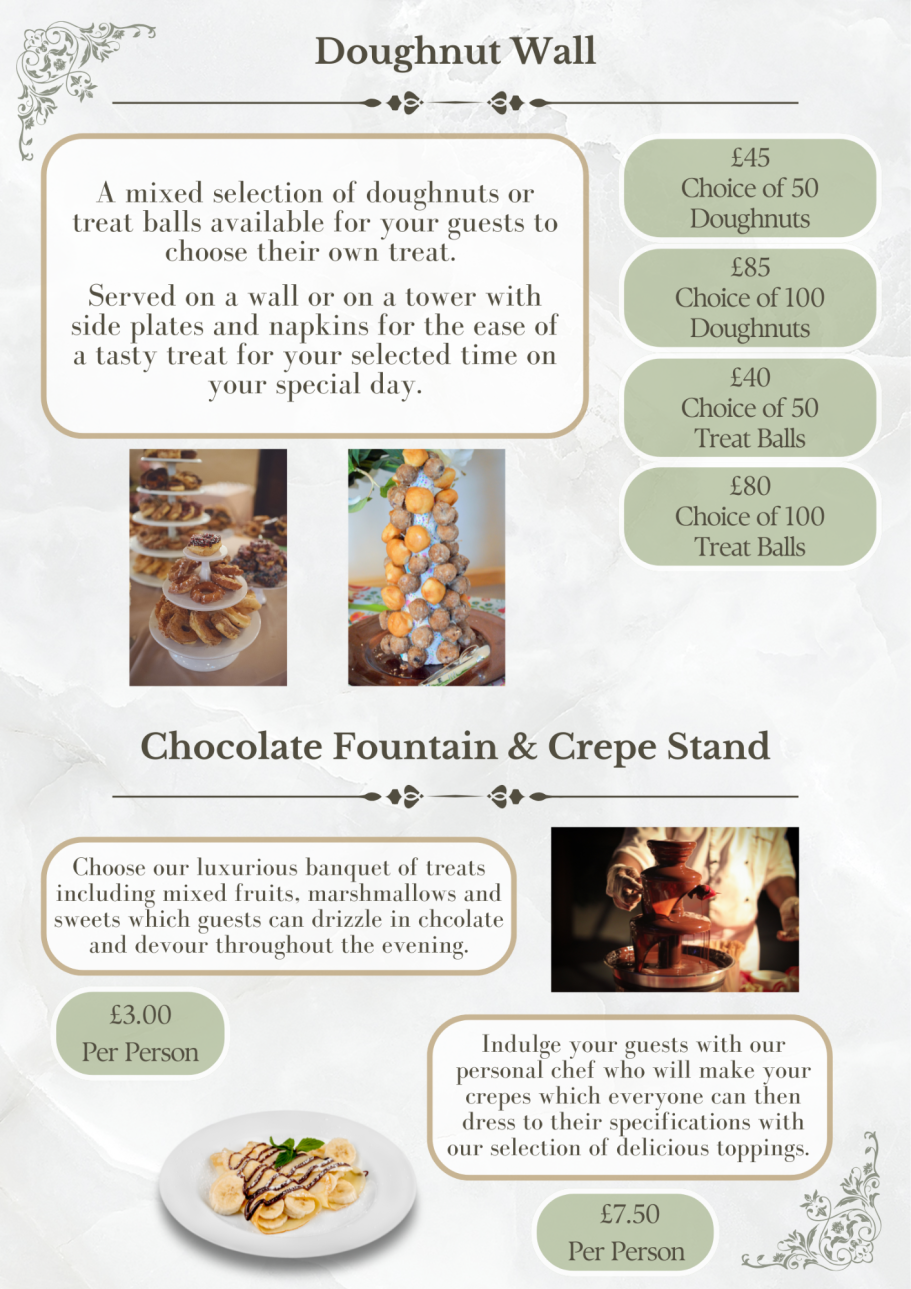 Doughnut Wall

A mixed selection of doughnuts or treat balls available for your guests to choose their own treat.

Served on a wall or on a tower with side plates and napkins for the ease of a tasty treat for your selected time on your special day.

£45
Choice of 50
Doughnuts

£85
Choice of 100
Doughnuts

£40
Choice of 50
Treat Balls

£80
Choice of 100
Treat Balls

Chocolate Fountain & Crepe Stand

Choose our luxurious banquet of treats including mixed fruits, marshmallows and sweets which guests can drizzle in chcolate and devour throughout the evening.

£3.00
Per Person

Indulge your guests with our personal chef who will make your crepes which everyone can then dress to their specifications with our selection of delicious toppings.

£7.50
Per Person